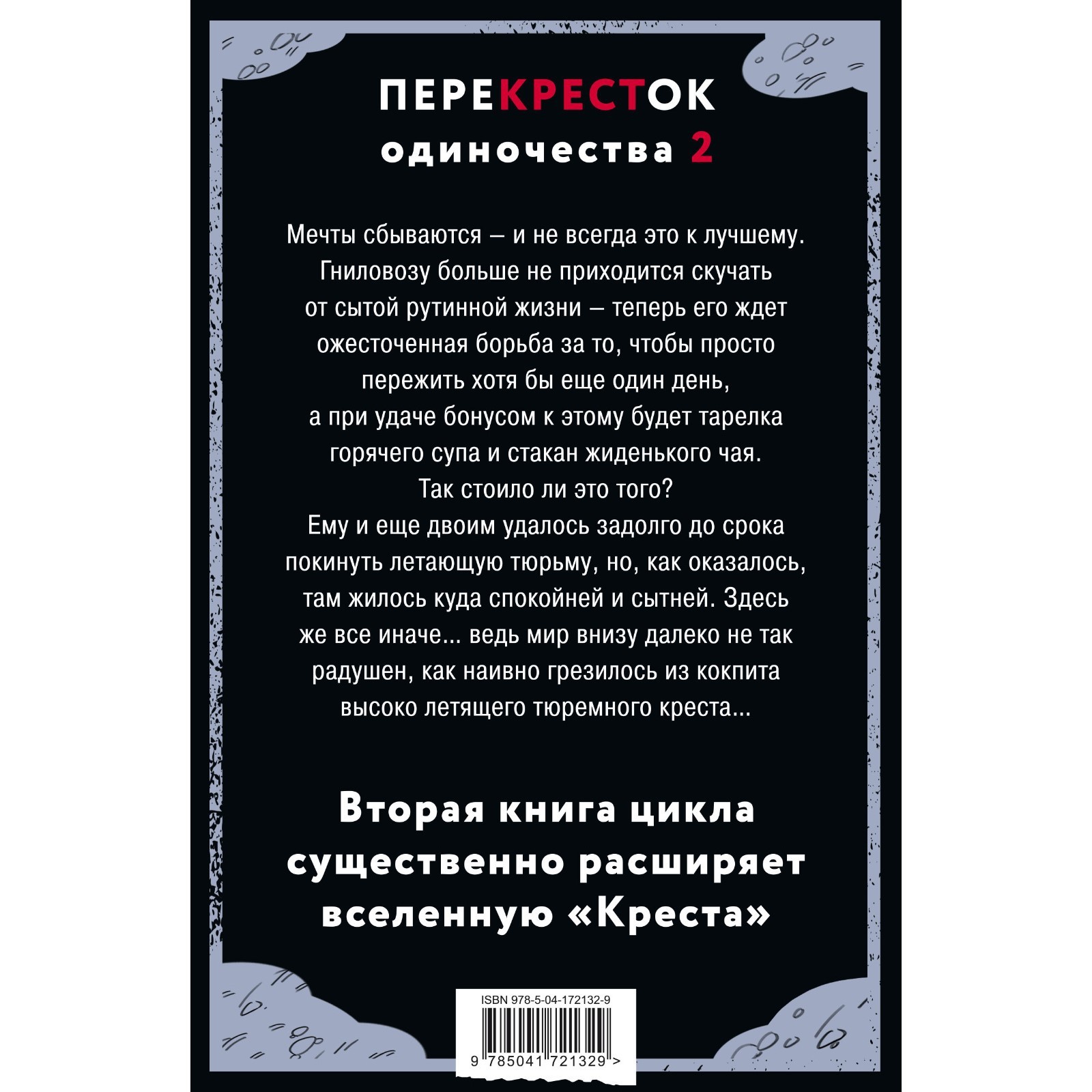 ПЕРЕКРЕСТОК
одиночества 2

Мечты сбываются – и не всегда это к лучшему. Гниловозу больше не приходится скучать от сытой рутинной жизни – теперь его ждет ожесточенная борьба за то, чтобы просто пережить хотя бы еще один день, а при удаче бонусом к этому будет тарелка горячего супа и стакан жиденького чая. Так стоило ли это того?
Ему и еще двоим удалось задолго до срока покинуть летающую тюрьму, но, как оказалось, там жилось куда спокойней и сытней. Здесь же все иначе... ведь мир внизу далеко не так радушен, как наивно грезилось из кокпита высоко летящего тюремного креста...

Вторая книга цикла существенно расширяет вселенную «Креста»

ISBN 978-5-04-172132-9
9 785041 721329 >